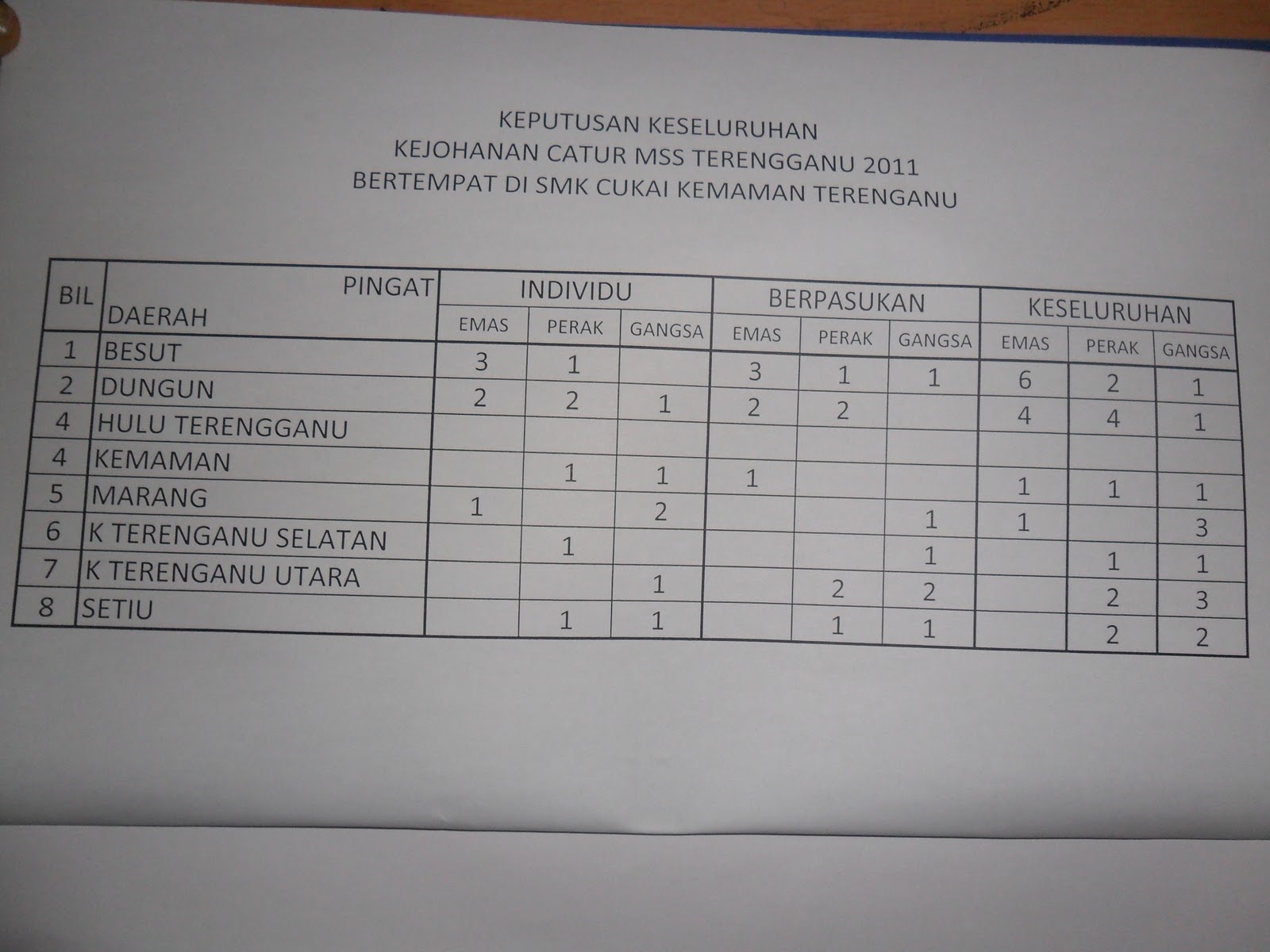 KEPUTUSAN KESELURUHAN
KEJOHANAN CATUR MSS TERENGGANU 2011
BERTEMPAT DI SMK CUKAI KEMAMAN TERENGANU

| BIL | PINGAT DAERAH | INDIVIDU | | | BERPASUKAN | | | KESELURUHAN | | |
|---|---|---|---|---|---|---|---|---|---|---|
| | | EMAS | PERAK | GANGSA | EMAS | PERAK | GANGSA | EMAS | PERAK | GANGSA |
| 1 | BESUT | 3 | 1 | | 3 | 1 | 1 | 6 | 2 | 1 |
| 2 | DUNGUN | 2 | 2 | 1 | 2 | 2 | | 4 | 4 | 1 |
| 4 | HULU TERENGGANU | | | | | | | | | |
| 4 | KEMAMAN | | 1 | 1 | 1 | | | 1 | 1 | 1 |
| 5 | MARANG | 1 | | 2 | | | 1 | 1 | | 3 |
| 6 | K TERENGANU SELATAN | | 1 | | | | 1 | | 1 | 1 |
| 7 | K TERENGANU UTARA | | | 1 | | 2 | 2 | | 2 | 3 |
| 8 | SETIU | | 1 | 1 | | 1 | 1 | | 2 | 2 |